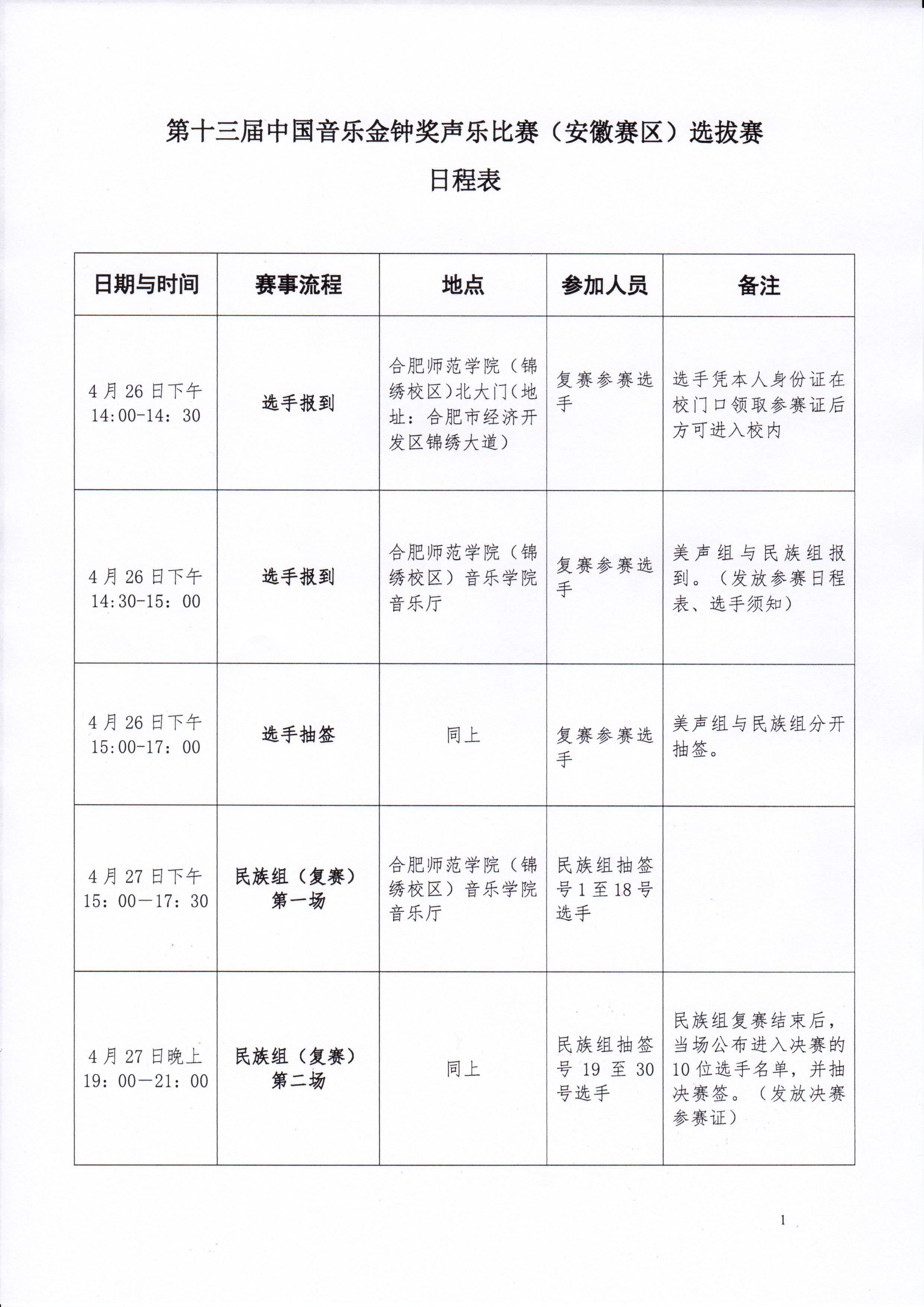 第十三届中国音乐金钟奖声乐比赛（安徽赛区）选拔赛

日程表

| 日期与时间 | 赛事流程 | 地点 | 参加人员 | 备注 |
|---|---|---|---|---|
| 4月26日下午14:00-14：30 | 选手报到 | 合肥师范学院（锦绣校区）北大门（地址：合肥市经济开发区锦绣大道） | 复赛参赛选手 | 选手凭本人身份证在校门口领取参赛证后方可进入校内 |
| 4月26日下午14:30-15：00 | 选手报到 | 合肥师范学院（锦绣校区）音乐学院音乐厅 | 复赛参赛选手 | 美声组与民族组报到。（发放参赛日程表、选手须知） |
| 4月26日下午15:00-17：00 | 选手抽签 | 同上 | 复赛参赛选手 | 美声组与民族组分开抽签。 |
| 4月27日下午15：00—17：30 | 民族组（复赛）第一场 | 合肥师范学院（锦绣校区）音乐学院音乐厅 | 民族组抽签号1至18号选手 |  |
| 4月27日晚上19：00—21：00 | 民族组（复赛）第二场 | 同上 | 民族组抽签号19至30号选手 | 民族组复赛结束后，当场公布进入决赛的10位选手名单，并抽决赛签。（发放决赛参赛证） |

1